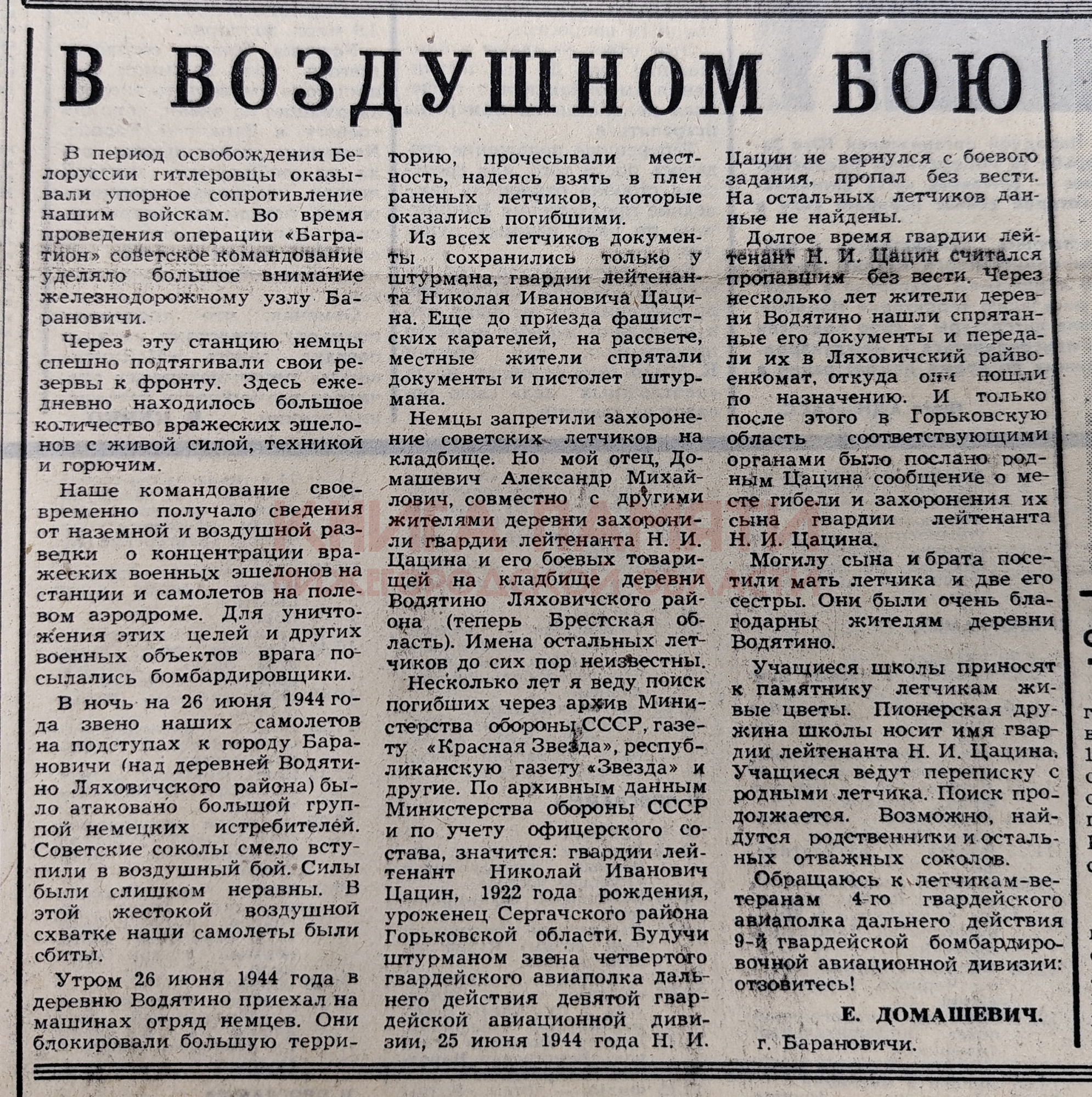 В ВОЗДУШНОМ БОЮ

В период освобождения Белоруссии гитлеровцы оказывали упорное сопротивление нашим войскам. Во время проведения операции «Багратион» советское командование уделяло большое внимание железнодорожному узлу Барановичи.

Через эту станцию немцы спешно подтягивали свои резервы к фронту. Здесь ежедневно находилось большое количество вражеских эшелонов с живой силой, техникой и горючим.

Наше командование своевременно получало сведения от наземной и воздушной разведки о концентрации вражеских военных эшелонов на станции и самолетов на полевом аэродроме. Для уничтожения этих целей и других военных объектов врага посылались бомбардировщики.

В ночь на 26 июня 1944 года звено наших самолетов на подступах к городу Барановичи (над деревней Водятино Ляховичского района) было атаковано большой группой немецких истребителей. Советские соколы смело вступили в воздушный бой. Силы были слишком неравны. В этой жестокой воздушной схватке наши самолеты были сбиты.

Утром 26 июня 1944 года в деревню Водятино приехал на машинах отряд немцев. Они блокировали большую территорию, прочесывали местность, надеясь взять в плен раненых летчиков, которые оказались погибшими.

Из всех летчиков документы сохранились только у штурмана, гвардии лейтенанта Николая Ивановича Цацина. Еще до приезда фашистских карателей, на рассвете, местные жители спрятали документы и пистолет штурмана.

Немцы запретили захоронение советских летчиков на кладбище. Но мой отец, Домашевич Александр Михайлович, совместно с другими жителями деревни захоронили гвардии лейтенанта Н. И. Цацина и его боевых товарищей на кладбище деревни Водятино Ляховичского района (теперь Брестская область). Имена остальных летчиков до сих пор неизвестны.

Несколько лет я веду поиск погибших через архив Министерства обороны СССР, газету «Красная Звезда», республиканскую газету «Звезда» и другие. По архивным данным Министерства обороны СССР и по учету офицерского состава, значится: гвардии лейтенант Николай Иванович Цацин, 1922 года рождения, уроженец Сергачского района Горьковской области. Будучи штурманом звена четвертого гвардейского авиаполка дальнего действия девятой гвардейской авиационной дивизии, 25 июня 1944 года Н. И. Цацин не вернулся с боевого задания, пропал без вести. На остальных летчиков данные не найдены.

Долгое время гвардии лейтенант Н. И. Цацин считался пропавшим без вести. Через несколько лет жители деревни Водятино нашли спрятанные его документы и передали их в Ляховичский райвоенкомат, откуда они пошли по назначению. И только после этого в Горьковскую область соответствующими органами было послано родным Цацина сообщение о месте гибели и захоронения их сына гвардии лейтенанта Н. И. Цацина.

Могилу сына и брата посетили мать летчика и две его сестры. Они были очень благодарны жителям деревни Водятино.

Учащиеся школы приносят к памятнику летчикам живые цветы. Пионерская дружина школы носит имя гвардии лейтенанта Н. И. Цацина. Учащиеся ведут переписку с родными летчика. Поиск продолжается. Возможно, найдутся родственники и остальных отважных соколов.

Обращаюсь к летчикам-ветеранам 4-го гвардейского авиаполка дальнего действия 9-й гвардейской бомбардировочной авиационной дивизии: отзовитесь!

Е. ДОМАШЕВИЧ.
г. Барановичи.